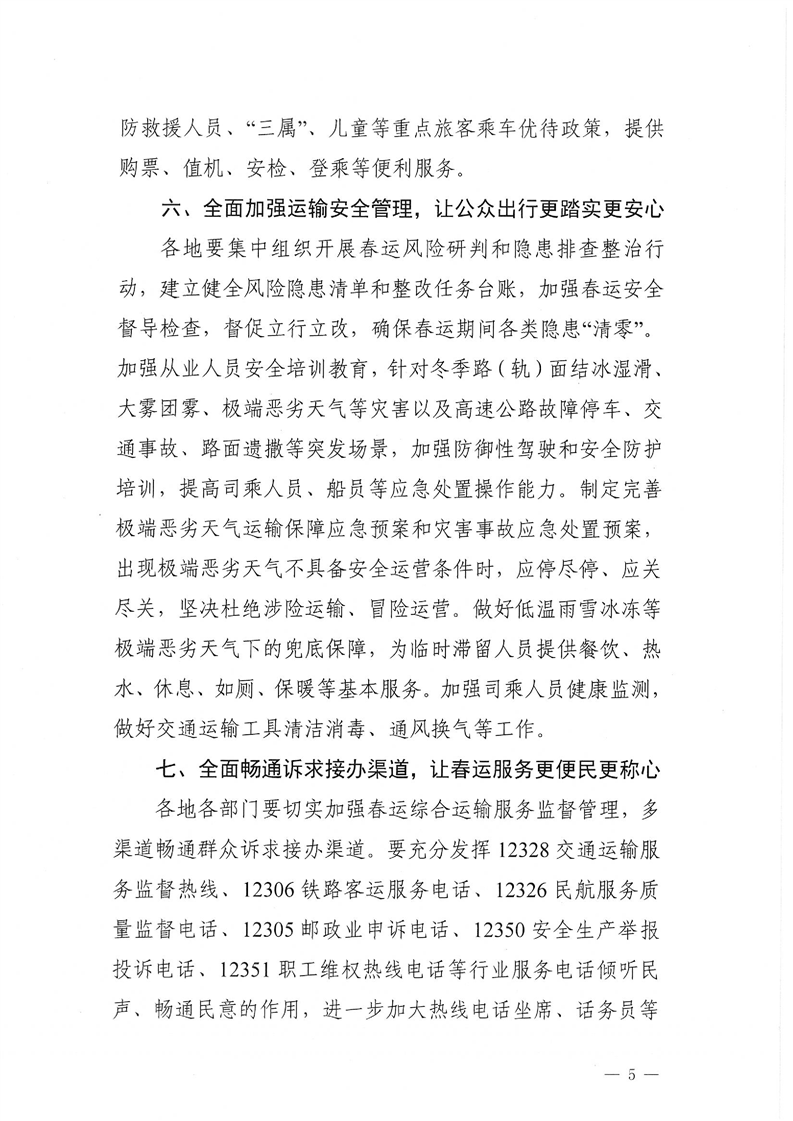 防救援人员、“三属”、儿童等重点旅客乘车优待政策，提供购票、值机、安检、登乘等便利服务。

六、全面加强运输安全管理，让公众出行更踏实更安心

各地要集中组织开展春运风险研判和隐患排查整治行动，建立健全风险隐患清单和整改任务台账，加强春运安全督导检查，督促立行立改，确保春运期间各类隐患“清零”。加强从业人员安全培训教育，针对冬季路（轨）面结冰湿滑、大雾团雾、极端恶劣天气等灾害以及高速公路故障停车、交通事故、路面遗撒等突发场景，加强防御性驾驶和安全防护培训，提高司乘人员、船员等应急处置操作能力。制定完善极端恶劣天气运输保障应急预案和灾害事故应急处置预案，出现极端恶劣天气不具备安全运营条件时，应停尽停、应关尽关，坚决杜绝涉险运输、冒险运营。做好低温雨雪冰冻等极端恶劣天气下的兜底保障，为临时滞留人员提供餐饮、热水、休息、如厕、保暖等基本服务。加强司乘人员健康监测，做好交通运输工具清洁消毒、通风换气等工作。

七、全面畅通诉求接办渠道，让春运服务更便民更称心

各地各部门要切实加强春运综合运输服务监督管理，多渠道畅通群众诉求接办渠道。要充分发挥 12328 交通运输服务监督热线、12306 铁路客运服务电话、12326 民航服务质量监督电话、12305 邮政业申诉电话、12350 安全生产举报投诉电话、12351 职工维权热线电话等行业服务电话倾听民声、畅通民意的作用，进一步加大热线电话坐席、话务员等

— 5 —